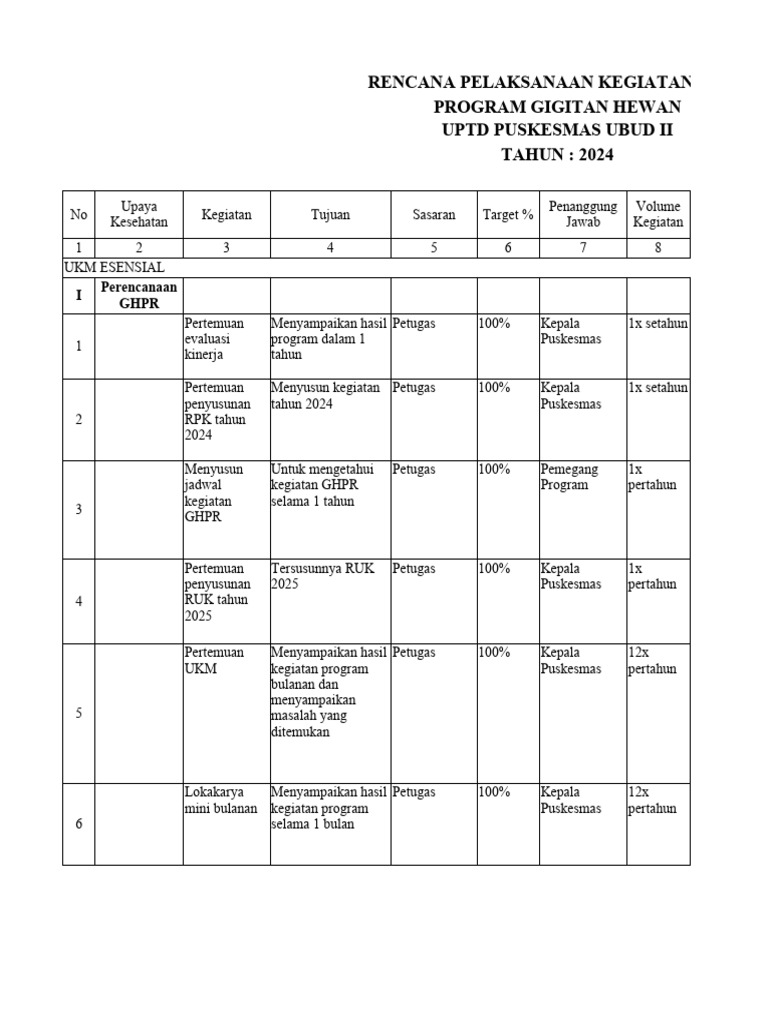 RENCANA PELAKSANAAN KEGIATAN
PROGRAM GIGITAN HEWAN
UPTD PUSKESMAS UBUD II
TAHUN : 2024

| No | Upaya Kesehatan | Kegiatan | Tujuan | Sasaran | Target % | Penanggung Jawab | Volume Kegiatan |
|---|---|---|---|---|---|---|---|
| 1 | 2 | 3 | 4 | 5 | 6 | 7 | 8 |
| UKM ESENSIAL | | | | | | | |
| I | Perencanaan GHPR | | | | | | |
| 1 | | Pertemuan evaluasi kinerja | Menyampaikan hasil program dalam 1 tahun | Petugas | 100% | Kepala Puskesmas | 1x setahun |
| 2 | | Pertemuan penyusunan RPK tahun 2024 | Menyusun kegiatan tahun 2024 | Petugas | 100% | Kepala Puskesmas | 1x setahun |
| 3 | | Menyusun jadwal kegiatan GHPR | Untuk mengetahui kegiatan GHPR selama 1 tahun | Petugas | 100% | Pemegang Program | 1x pertahun |
| 4 | | Pertemuan penyusunan RUK tahun 2025 | Tersusunnya RUK 2025 | Petugas | 100% | Kepala Puskesmas | 1x pertahun |
| 5 | | Pertemuan UKM | Menyampaikan hasil kegiatan program bulanan dan menyampaikan masalah yang ditemukan | Petugas | 100% | Kepala Puskesmas | 12x pertahun |
| 6 | | Lokakarya mini bulanan | Menyampaikan hasil kegiatan program selama 1 bulan | Petugas | 100% | Kepala Puskesmas | 12x pertahun |